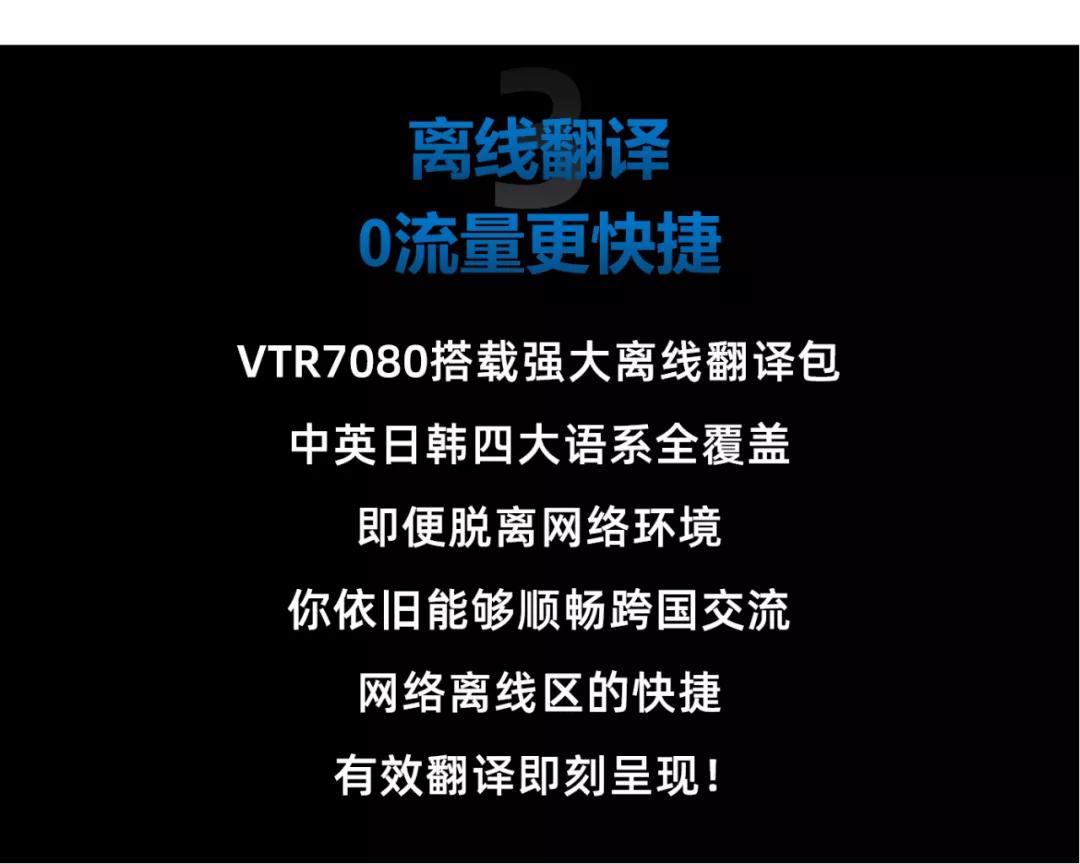 3

离线翻译
0流量更快捷

VTR7080搭载强大离线翻译包
中英日韩四大语系全覆盖
即便脱离网络环境
你依旧能够顺畅跨国交流
网络离线区的快捷
有效翻译即刻呈现!